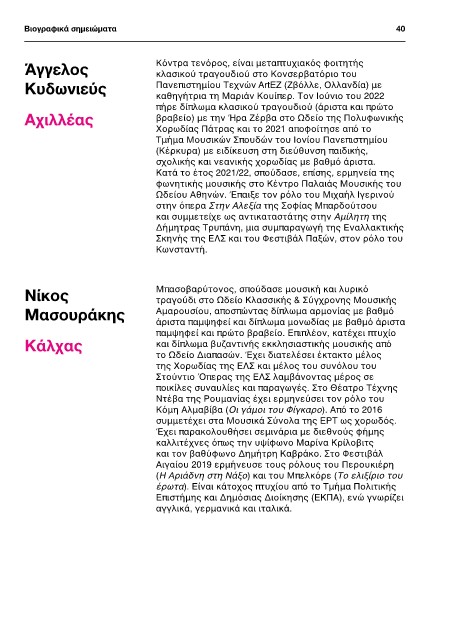 Βιογραφικά σημειώματα

40

Άγγελος Κυδωνιεύς

Αχιλλέας

Κόντρα τενόρος, είναι μεταπτυχιακός φοιτητής κλασικού τραγουδιού στο Κονσερβατόριο του Πανεπιστημίου Τεχνών ArtEZ (Ζβόλλε, Ολλανδία) με καθηγήτρια τη Μαριάν Κουίπερ. Τον Ιούνιο του 2022 πήρε δίπλωμα κλασικού τραγουδιού (άριστα και πρώτο βραβείο) με την Ήρα Ζέρβα στο Ωδείο της Πολυφωνικής Χορωδίας Πάτρας και το 2021 αποφοίτησε από το Τμήμα Μουσικών Σπουδών του Ιονίου Πανεπιστημίου (Κέρκυρα) με ειδίκευση στη διεύθυνση παιδικής, σχολικής και νεανικής χορωδίας με βαθμό άριστα. Κατά το έτος 2021/22, σπούδασε, επίσης, ερμηνεία της φωνητικής μουσικής στο Κέντρο Παλαιάς Μουσικής του Ωδείου Αθηνών. Έπαιξε τον ρόλο του Μιχαήλ Ιγερινού στην όπερα Στην Αλεξία της Σοφίας Μπαρδούτσου και συμμετείχε ως αντικαταστάτης στην Αμίλητη της Δήμητρας Τρυπάνη, μια συμπαραγωγή της Εναλλακτικής Σκηνής της ΕΛΣ και του Φεστιβάλ Παξών, στον ρόλο του Κωνσταντή.

Νίκος Μασουράκης

Κάλχας

Μπασοβαρύτονος, σπούδασε μουσική και λυρικό τραγούδι στο Ωδείο Κλασσικής & Σύγχρονης Μουσικής Αμαρουσίου, αποσπώντας δίπλωμα αρμονίας με βαθμό άριστα παμψηφεί και δίπλωμα μονωδίας με βαθμό άριστα παμψηφεί και πρώτο βραβείο. Επιπλέον, κατέχει πτυχίο και δίπλωμα βυζαντινής εκκλησιαστικής μουσικής από το Ωδείο Διαπασών. Έχει διατελέσει έκτακτο μέλος της Χορωδίας της ΕΛΣ και μέλος του συνόλου του Στούντιο Όπερας της ΕΛΣ λαμβάνοντας μέρος σε ποικίλες συναυλίες και παραγωγές. Στο Θέατρο Τέχνης Ντέβα της Ρουμανίας έχει ερμηνεύσει τον ρόλο του Κόμη Αλμαβίβα (Οι γάμοι του Φίγκαρο). Από το 2016 συμμετέχει στα Μουσικά Σύνολα της ΕΡΤ ως χορωδός. Έχει παρακολουθήσει σεμινάρια με διεθνούς φήμης καλλιτέχνες όπως την υψίφωνο Μαρίνα Κρίλοβιτς και τον βαθύφωνο Δημήτρη Καβράκο. Στο Φεστιβάλ Αιγαίου 2019 ερμήνευσε τους ρόλους του Περουκιέρη (Η Αριάδνη στη Νάξο) και του Μπελκόρε (Το ελιξίριο του έρωτα). Είναι κάτοχος πτυχίου από το Τμήμα Πολιτικής Επιστήμης και Δημόσιας Διοίκησης (ΕΚΠΑ), ενώ γνωρίζει αγγλικά, γερμανικά και ιταλικά.